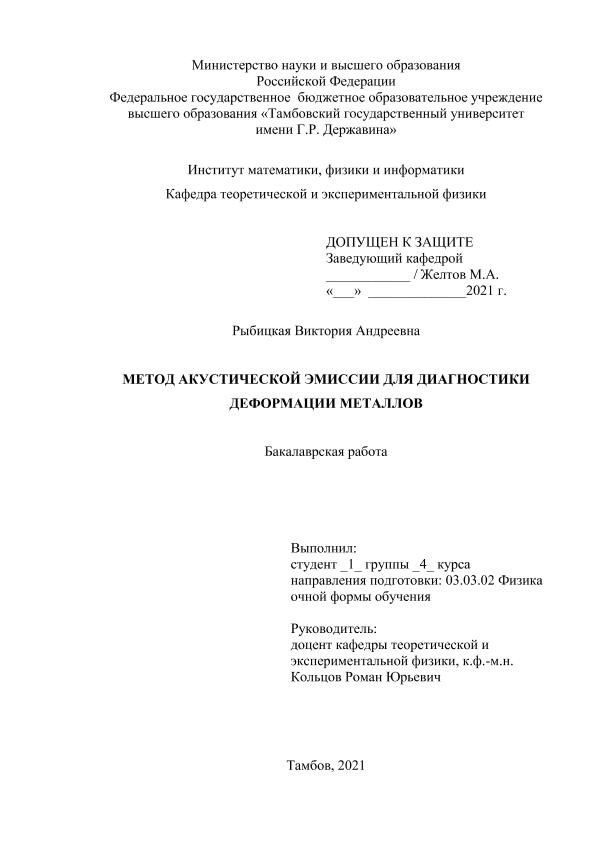 Министерство науки и высшего образования
Российской Федерации
Федеральное государственное бюджетное образовательное учреждение высшего образования «Тамбовский государственный университет имени Г.Р. Державина»

Институт математики, физики и информатики

Кафедра теоретической и экспериментальной физики

ДОПУЩЕН К ЗАЩИТЕ
Заведующий кафедрой
____________ / Желтов М.А.
«___» ______________2021 г.

Рыбицкая Виктория Андреевна

МЕТОД АКУСТИЧЕСКОЙ ЭМИССИИ ДЛЯ ДИАГНОСТИКИ ДЕФОРМАЦИИ МЕТАЛЛОВ

Бакалаврская работа

Выполнил:
студент _1_ группы _4_ курса
направления подготовки: 03.03.02 Физика
очной формы обучения

Руководитель:
доцент кафедры теоретической и экспериментальной физики, к.ф.-м.н.
Кольцов Роман Юрьевич

Тамбов, 2021